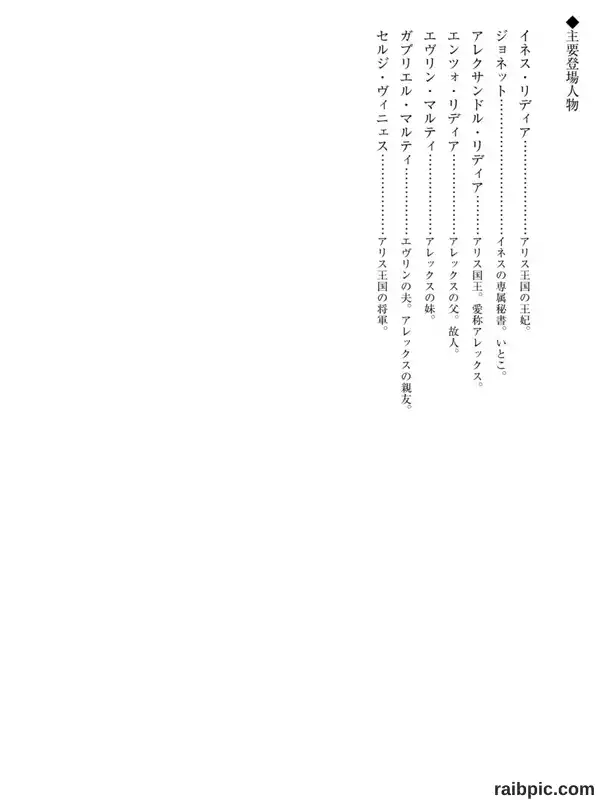 ◆主要登場人物

イネス・リディア アリス王国の王妃。
ジョネット イネスの専属秘書。いとこ。
アレクサンドル・リディア アリス国王。愛称アレックス。
エンツォ・リディア アレックスの父。故人。
エヴリン・マルティ アレックスの妹。
ガブリエル・マルティ エヴリンの夫。アレックスの親友。
セルジ・ヴィニェス アリス王国の将軍。

raibpic.com